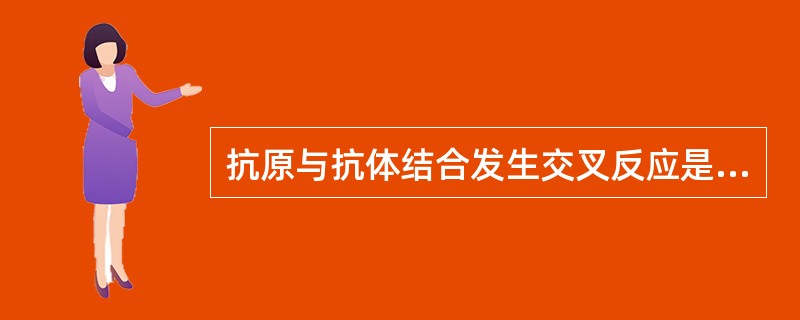 抗原与抗体结合发生交叉反应是...